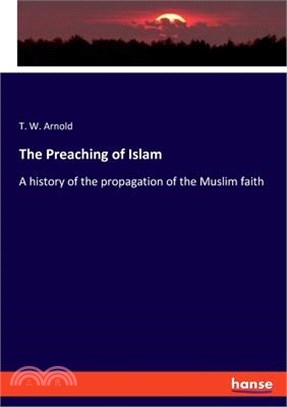 T. W. Arnold

The Preaching of Islam

A history of the propagation of the Muslim faith

hanse